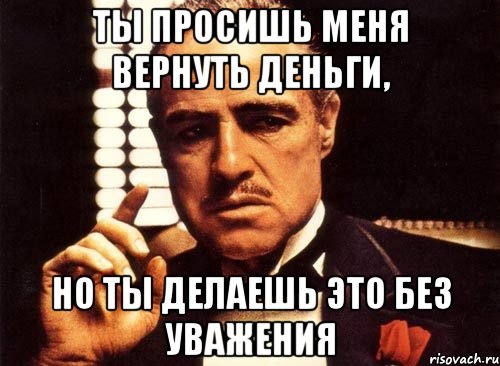 ТЫ ПРОСИШЬ МЕНЯ ВЕРНУТЬ ДЕНЬГИ,

НО ТЫ ДЕЛАЕШЬ ЭТО БЕЗ УВАЖЕНИЯ

risovach.ru